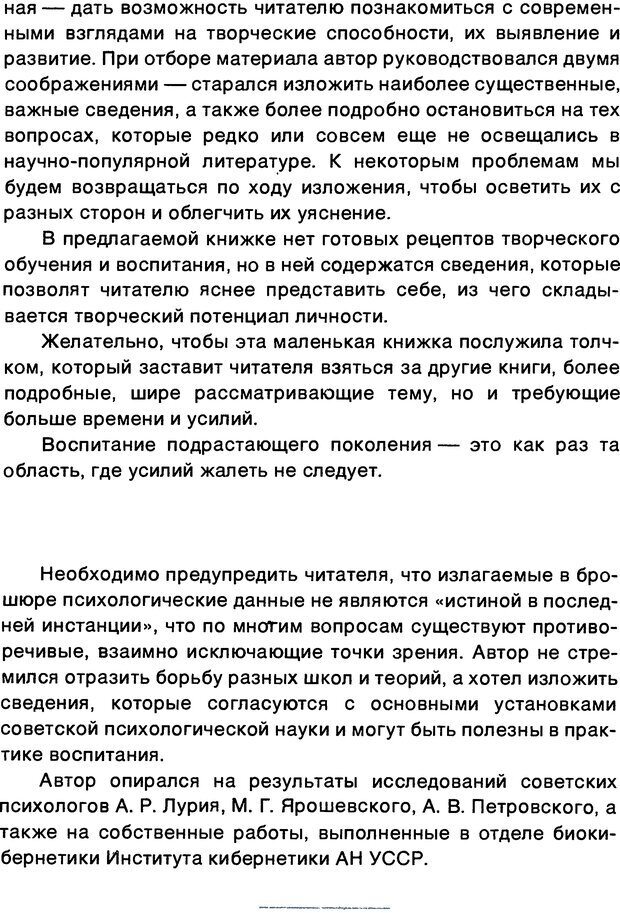 ная — дать возможность читателю познакомиться с современными взглядами на творческие способности, их выявление и развитие. При отборе материала автор руководствовался двумя соображениями — старался изложить наиболее существенные, важные сведения, а также более подробно остановиться на тех вопросах, которые редко или совсем еще не освещались в научно-популярной литературе. К некоторым проблемам мы будем возвращаться по ходу изложения, чтобы осветить их с разных сторон и облегчить их уяснение.

В предлагаемой книжке нет готовых рецептов творческого обучения и воспитания, но в ней содержатся сведения, которые позволят читателю яснее представить себе, из чего складывается творческий потенциал личности.

Желательно, чтобы эта маленькая книжка послужила толчком, который заставит читателя взяться за другие книги, более подробные, шире рассматривающие тему, но и требующие больше времени и усилий.

Воспитание подрастающего поколения — это как раз та область, где усилий жалеть не следует.

Необходимо предупредить читателя, что излагаемые в брошюре психологические данные не являются «истиной в последней инстанции», что по многим вопросам существуют противоречивые, взаимно исключающие точки зрения. Автор не стремился отразить борьбу разных школ и теорий, а хотел изложить сведения, которые согласуются с основными установками советской психологической науки и могут быть полезны в практике воспитания.

Автор опирался на результаты исследований советских психологов А. Р. Лурия, М. Г. Ярошевского, А. В. Петровского, а также на собственные работы, выполненные в отделе биокибернетики Института кибернетики АН УССР.